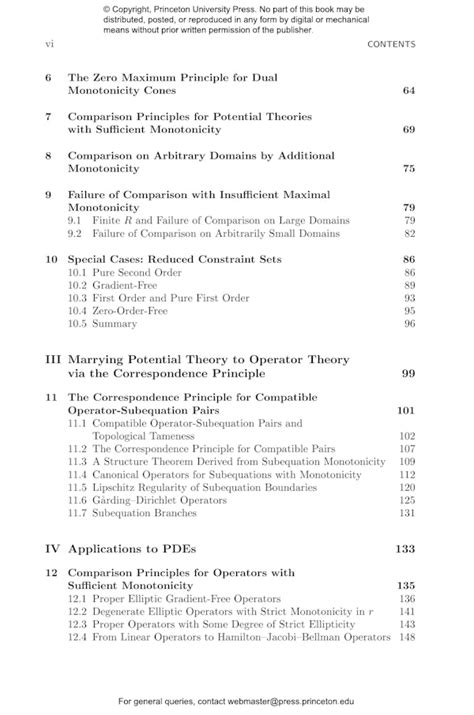 © Copyright, Princeton University Press. No part of this book may be distributed, posted, or reproduced in any form by digital or mechanical means without prior written permission of the publisher.

vi CONTENTS

6 The Zero Maximum Principle for Dual Monotonicity Cones 64

7 Comparison Principles for Potential Theories with Sufficient Monotonicity 69

8 Comparison on Arbitrary Domains by Additional Monotonicity 75

9 Failure of Comparison with Insufficient Maximal Monotonicity 79
9.1 Finite $R$ and Failure of Comparison on Large Domains 79
9.2 Failure of Comparison on Arbitrarily Small Domains 82

10 Special Cases: Reduced Constraint Sets 86
10.1 Pure Second Order 86
10.2 Gradient-Free 89
10.3 First Order and Pure First Order 93
10.4 Zero-Order-Free 95
10.5 Summary 96

III Marrying Potential Theory to Operator Theory via the Correspondence Principle 99

11 The Correspondence Principle for Compatible Operator-Subequation Pairs 101
11.1 Compatible Operator-Subequation Pairs and Topological Tameness 102
11.2 The Correspondence Principle for Compatible Pairs 107
11.3 A Structure Theorem Derived from Subequation Monotonicity 109
11.4 Canonical Operators for Subequations with Monotonicity 112
11.5 Lipschitz Regularity of Subequation Boundaries 120
11.6 Gårding–Dirichlet Operators 125
11.7 Subequation Branches 131

IV Applications to PDEs 133

12 Comparison Principles for Operators with Sufficient Monotonicity 135
12.1 Proper Elliptic Gradient-Free Operators 136
12.2 Degenerate Elliptic Operators with Strict Monotonicity in $r$ 141
12.3 Proper Operators with Some Degree of Strict Ellipticity 143
12.4 From Linear Operators to Hamilton–Jacobi–Bellman Operators 148

For general queries, contact webmaster@press.princeton.edu